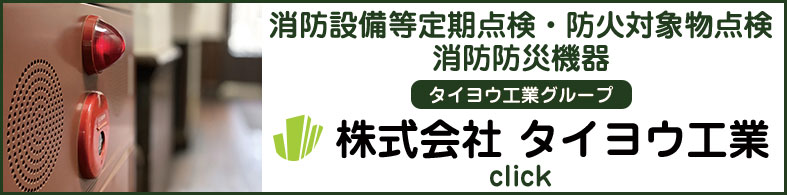 消防設備等定期点検・防火対象物点検
消防防災機器

タイヨウ工業グループ

株式会社 タイヨウ工業

click